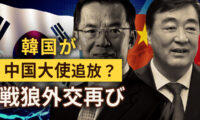 韓国が
中国大使追放？
戦狼外交再び